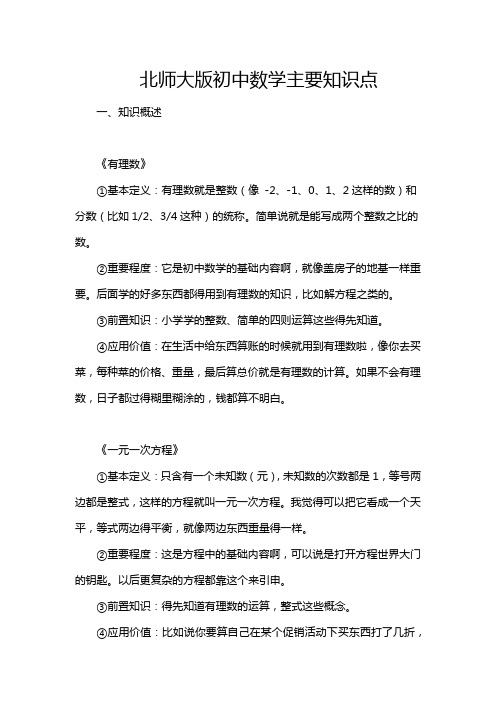 北师大版初中数学主要知识点

一、知识概述

《有理数》

①基本定义：有理数就是整数（像 -2、-1、0、1、2 这样的数）和分数（比如 1/2、3/4 这种）的统称。简单说就是能写成两个整数之比的数。

②重要程度：它是初中数学的基础内容啊，就像盖房子的地基一样重要。后面学的好多东西都得用到有理数的知识，比如解方程之类的。

③前置知识：小学学的整数、简单的四则运算这些得先知道。

④应用价值：在生活中给东西算账的时候就用到有理数啦，像你去买菜，每种菜的价格、重量，最后算总价就是有理数的计算。如果不会有理数，日子都过得糊里糊涂的，钱都算不明白。

《一元一次方程》

①基本定义：只含有一个未知数（元），未知数的次数都是 1，等号两边都是整式，这样的方程就叫一元一次方程。我觉得可以把它看成一个天平，等式两边得平衡，就像两边东西重量得一样。

②重要程度：这是方程中的基础内容啊，可以说是打开方程世界大门的钥匙。以后更复杂的方程都靠这个来引申。

③前置知识：得先知道有理数的运算，整式这些概念。

④应用价值：比如说你要算自己在某个促销活动下买东西打了几折，